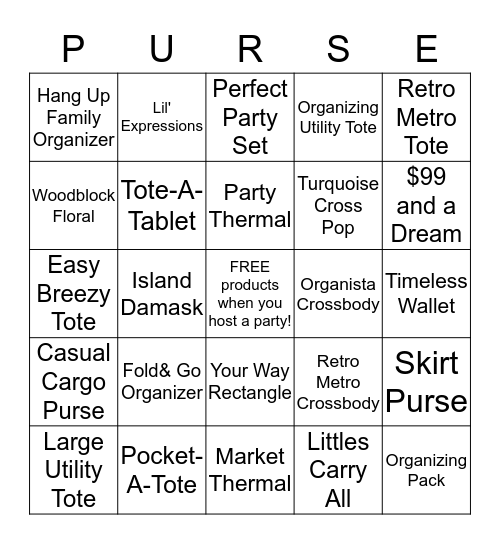 | P | U | R | S | E |
|---|---|---|---|---|
| Hang Up Family Organizer | Lil' Expressions | Perfect Party Set | Organizing Utility Tote | Retro Metro Tote |
| Woodblock Floral | Tote-A-Tablet | Party Thermal | Turquoise Cross Pop | $99 and a Dream |
| Easy Breezy Tote | Island Damask | FREE products when you host a party! | Organista Crossbody | Timeless Wallet |
| Casual Cargo Purse | Fold& Go Organizer | Your Way Rectangle | Retro Metro Crossbody | Skirt Purse |
| Large Utility Tote | Pocket-A-Tote | Market Thermal | Littles Carry All | Organizing Pack |